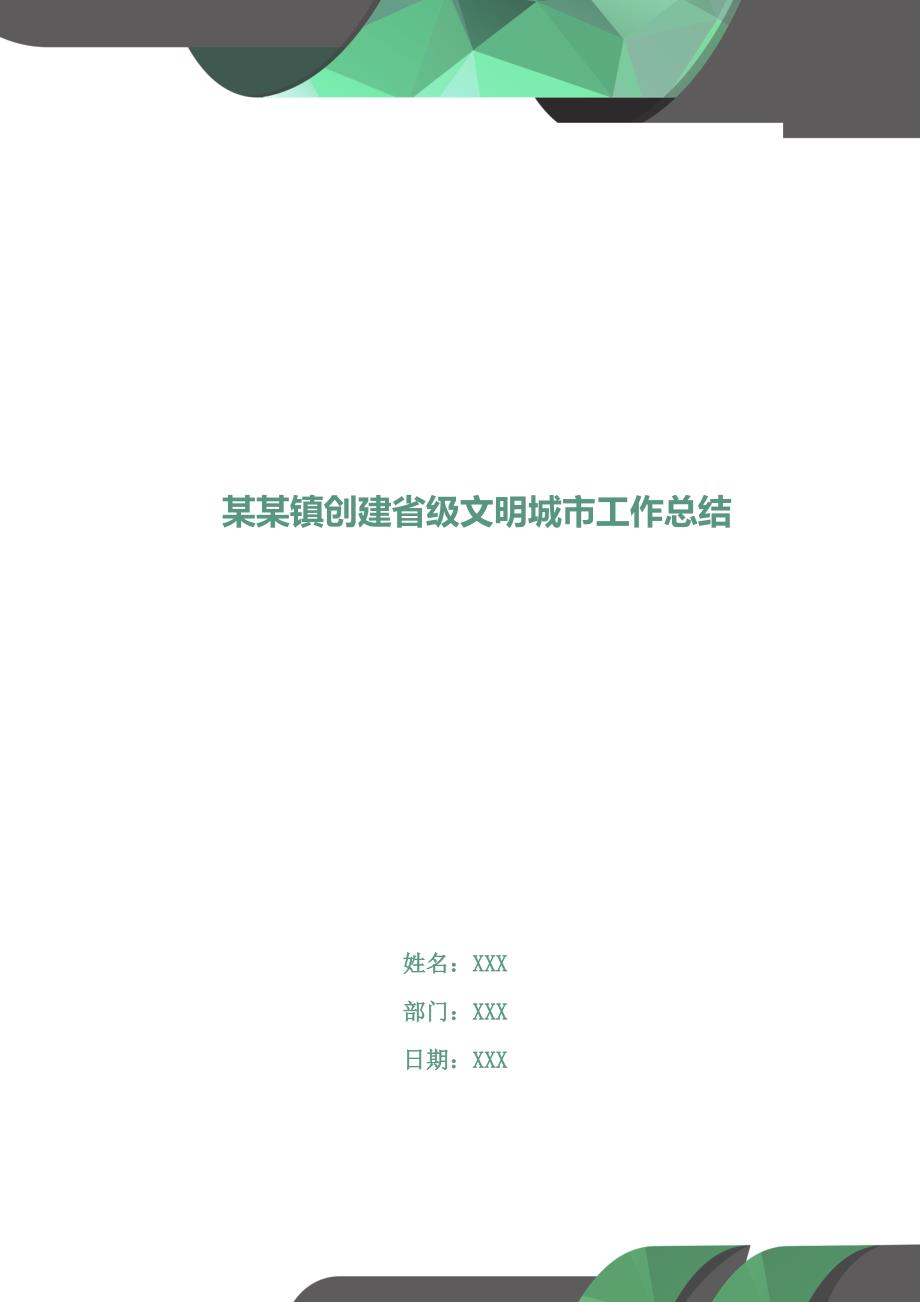 某某镇创建省级文明城市工作总结

姓名：XXX

部门：XXX

日期：XXX